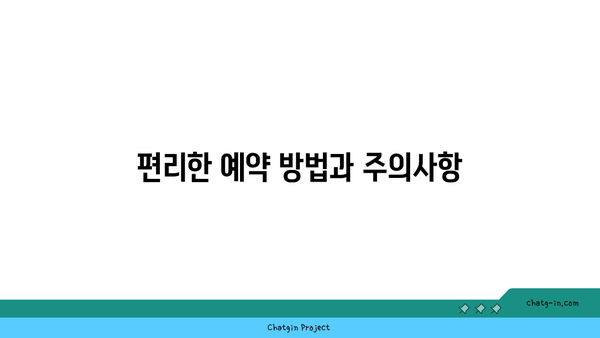 편리한 예약 방법과 주의사항

chatg-in.com

Chatgin Project